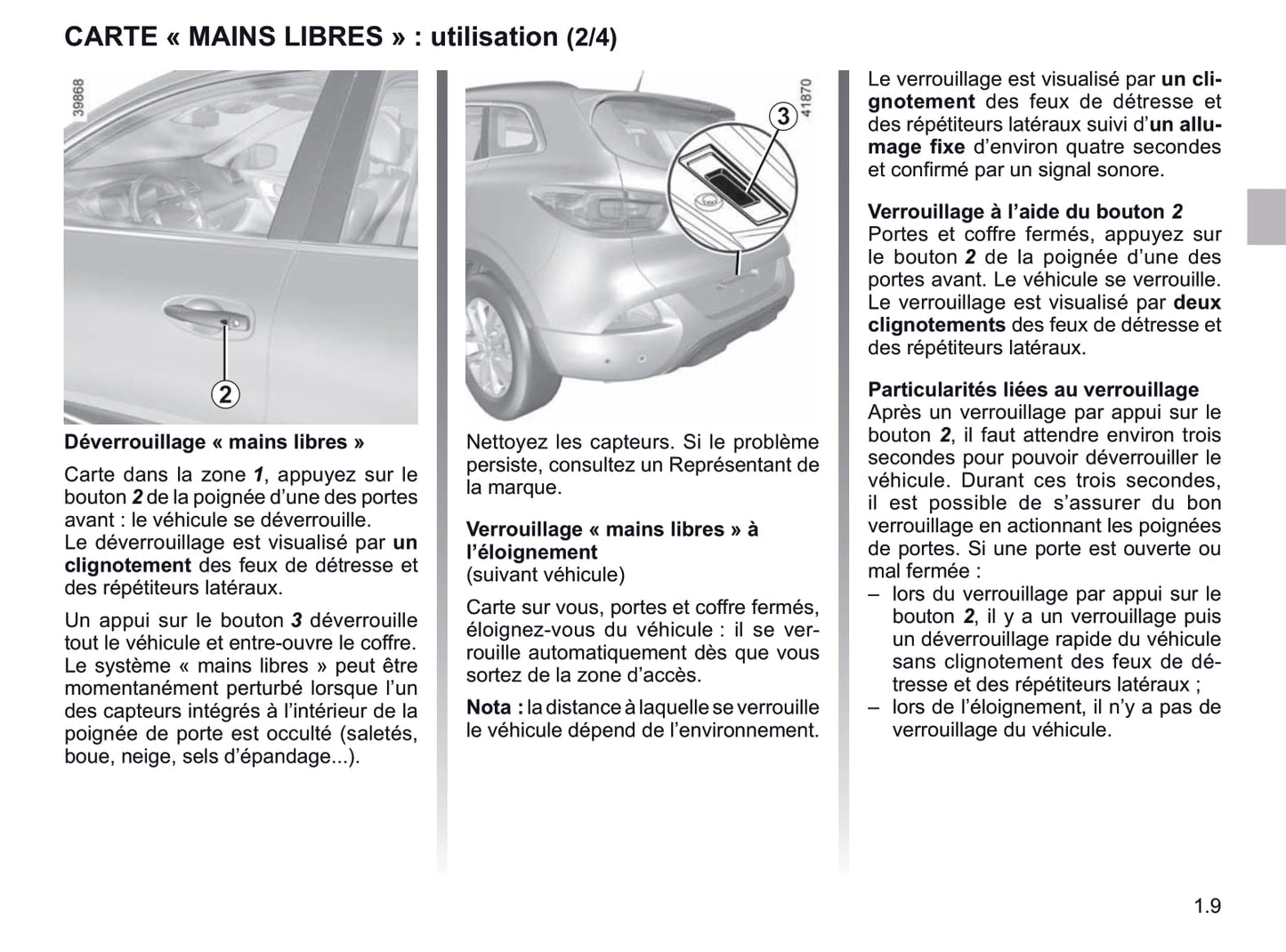 CARTE « MAINS LIBRES » : utilisation (2/4)

39868

2

Déverrouillage « mains libres »

Carte dans la zone 1, appuyez sur le bouton 2 de la poignée d'une des portes avant : le véhicule se déverrouille.
Le déverrouillage est visualisé par un clignotement des feux de détresse et des répétiteurs latéraux.

Un appui sur le bouton 3 déverrouille tout le véhicule et entre-ouvre le coffre.
Le système « mains libres » peut être momentanément perturbé lorsque l'un des capteurs intégrés à l'intérieur de la poignée de porte est occulté (saletés, boue, neige, sels d'épandage...).

41870

3

Nettoyez les capteurs. Si le problème persiste, consultez un Représentant de la marque.

Verrouillage « mains libres » à l'éloignement
(suivant véhicule)

Carte sur vous, portes et coffre fermés, éloignez-vous du véhicule : il se verrouille automatiquement dès que vous sortez de la zone d'accès.

Nota : la distance à laquelle se verrouille le véhicule dépend de l'environnement.

Le verrouillage est visualisé par un clignotement des feux de détresse et des répétiteurs latéraux suivi d'un allumage fixe d'environ quatre secondes et confirmé par un signal sonore.

Verrouillage à l'aide du bouton 2
Portes et coffre fermés, appuyez sur le bouton 2 de la poignée d'une des portes avant. Le véhicule se verrouille.
Le verrouillage est visualisé par deux clignotements des feux de détresse et des répétiteurs latéraux.

Particularités liées au verrouillage
Après un verrouillage par appui sur le bouton 2, il faut attendre environ trois secondes pour pouvoir déverrouiller le véhicule. Durant ces trois secondes, il est possible de s'assurer du bon verrouillage en actionnant les poignées de portes. Si une porte est ouverte ou mal fermée :
– lors du verrouillage par appui sur le bouton 2, il y a un verrouillage puis un déverrouillage rapide du véhicule sans clignotement des feux de détresse et des répétiteurs latéraux ;
– lors de l'éloignement, il n'y a pas de verrouillage du véhicule.

1.9